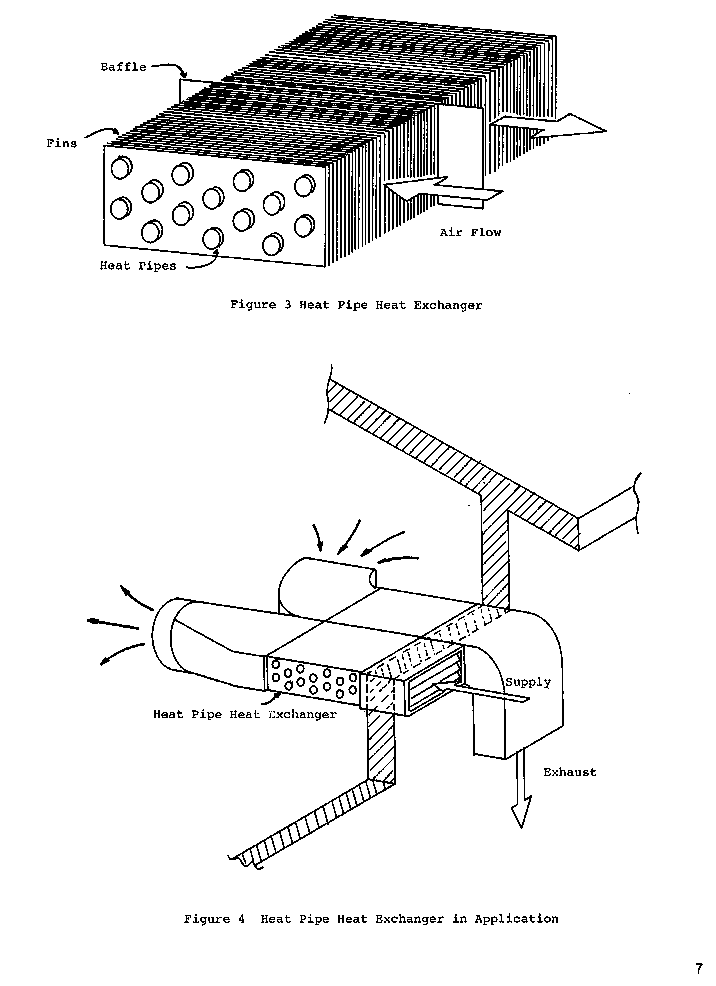 Baffle

Fins

Air Flow

Heat Pipes

Figure 3 Heat Pipe Heat Exchanger

Supply

Heat Pipe Heat Exchanger

Exhaust

Figure 4 Heat Pipe Heat Exchanger in Application

7